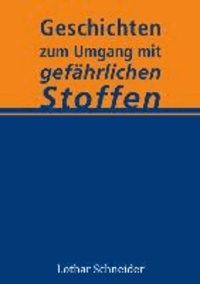 Geschichten
zum Umgang mit
gefährlichen
Stoffen

Lothar Schneider